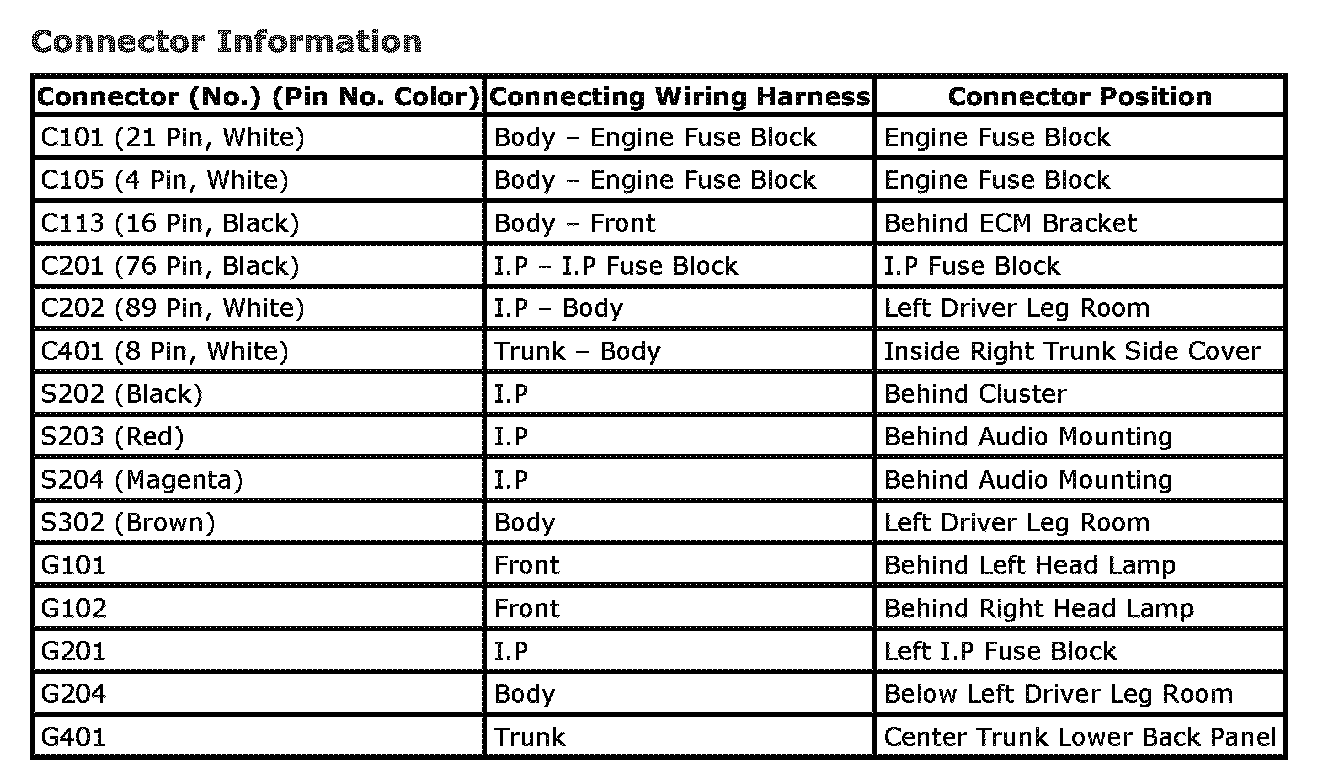 Connector Information

| Connector (No.) (Pin No. Color) | Connecting Wiring Harness | Connector Position |
|---|---|---|
| C101 (21 Pin, White) | Body – Engine Fuse Block | Engine Fuse Block |
| C105 (4 Pin, White) | Body – Engine Fuse Block | Engine Fuse Block |
| C113 (16 Pin, Black) | Body – Front | Behind ECM Bracket |
| C201 (76 Pin, Black) | I.P – I.P Fuse Block | I.P Fuse Block |
| C202 (89 Pin, White) | I.P – Body | Left Driver Leg Room |
| C401 (8 Pin, White) | Trunk – Body | Inside Right Trunk Side Cover |
| S202 (Black) | I.P | Behind Cluster |
| S203 (Red) | I.P | Behind Audio Mounting |
| S204 (Magenta) | I.P | Behind Audio Mounting |
| S302 (Brown) | Body | Left Driver Leg Room |
| G101 | Front | Behind Left Head Lamp |
| G102 | Front | Behind Right Head Lamp |
| G201 | I.P | Left I.P Fuse Block |
| G204 | Body | Below Left Driver Leg Room |
| G401 | Trunk | Center Trunk Lower Back Panel |